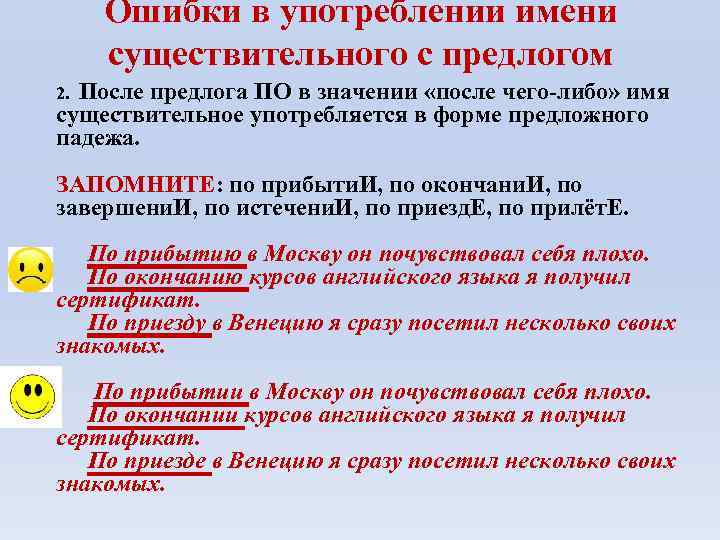 Ошибки в употреблении имени существительного с предлогом

2. После предлога ПО в значении «после чего-либо» имя существительное употребляется в форме предложного падежа.

ЗАПОМНИТЕ: по прибытиИ, по окончаниИ, по завершениИ, по истечениИ, по приездЕ, по прилётЕ.

По прибытию в Москву он почувствовал себя плохо.
По окончанию курсов английского языка я получил сертификат.
По приезду в Венецию я сразу посетил несколько своих знакомых.

По прибытии в Москву он почувствовал себя плохо.
По окончании курсов английского языка я получил сертификат.
По приезде в Венецию я сразу посетил несколько своих знакомых.